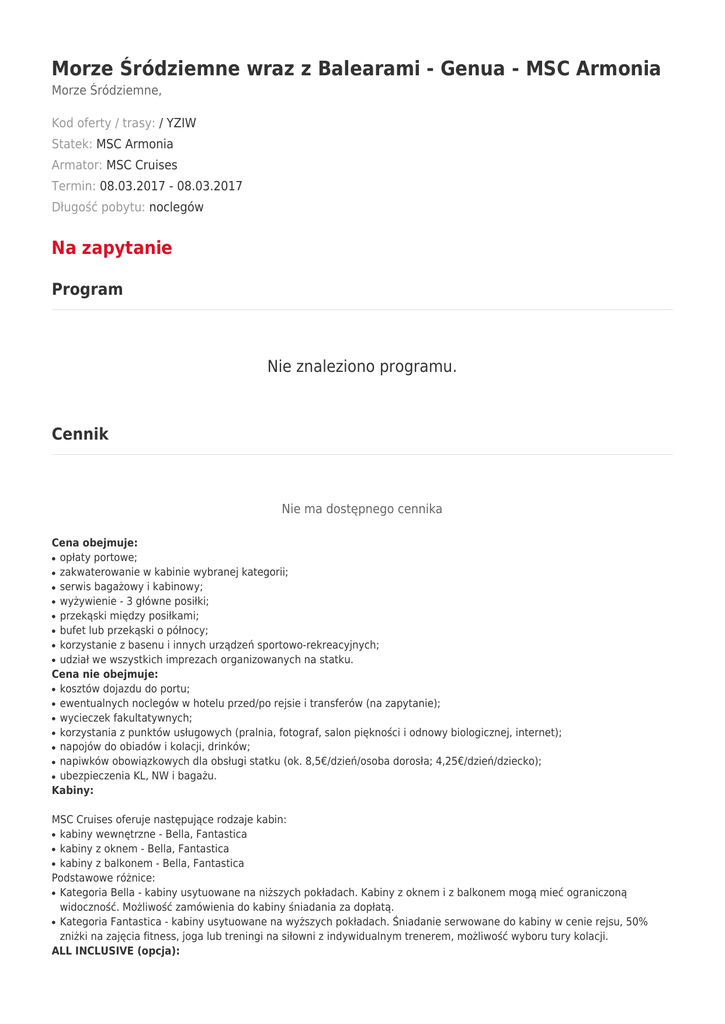 Morze Śródziemne wraz z Balearami - Genua - MSC Armonia

Morze Śródziemne,

Kod oferty / trasy: / YZIW
Statek: MSC Armonia
Armator: MSC Cruises
Termin: 08.03.2017 - 08.03.2017
Długość pobytu: noclegów

Na zapytanie

Program

Nie znaleziono programu.

Cennik

Nie ma dostępnego cennika

Cena obejmuje:
• opłaty portowe;
• zakwaterowanie w kabinie wybranej kategorii;
• serwis bagażowy i kabinowy;
• wyżywienie - 3 główne posiłki;
• przekąski między posiłkami;
• bufet lub przekąski o północy;
• korzystanie z basenu i innych urządzeń sportowo-rekreacyjnych;
• udział we wszystkich imprezach organizowanych na statku.
Cena nie obejmuje:
• kosztów dojazdu do portu;
• ewentualnych noclegów w hotelu przed/po rejsie i transferów (na zapytanie);
• wycieczek fakultatywnych;
• korzystania z punktów usługowych (pralnia, fotograf, salon piękności i odnowy biologicznej, internet);
• napojów do obiadów i kolacji, drinków;
• napiwków obowiązkowych dla obsługi statku (ok. 8,5€/dzień/osoba dorosła; 4,25€/dzień/dziecko);
• ubezpieczenia KL, NW i bagażu.
Kabiny:

MSC Cruises oferuje następujące rodzaje kabin:
• kabiny wewnętrzne - Bella, Fantastica
• kabiny z oknem - Bella, Fantastica
• kabiny z balkonem - Bella, Fantastica
Podstawowe różnice:
• Kategoria Bella - kabiny usytuowane na niższych pokładach. Kabiny z oknem i z balkonem mogą mieć ograniczoną widoczność. Możliwość zamówienia do kabiny śniadania za dopłatą.
• Kategoria Fantastica - kabiny usytuowane na wyższych pokładach. Śniadanie serwowane do kabiny w cenie rejsu, 50% zniżki na zajęcia fitness, joga lub treningi na siłowni z indywidualnym trenerem, możliwość wyboru tury kolacji.
ALL INCLUSIVE (opcja):